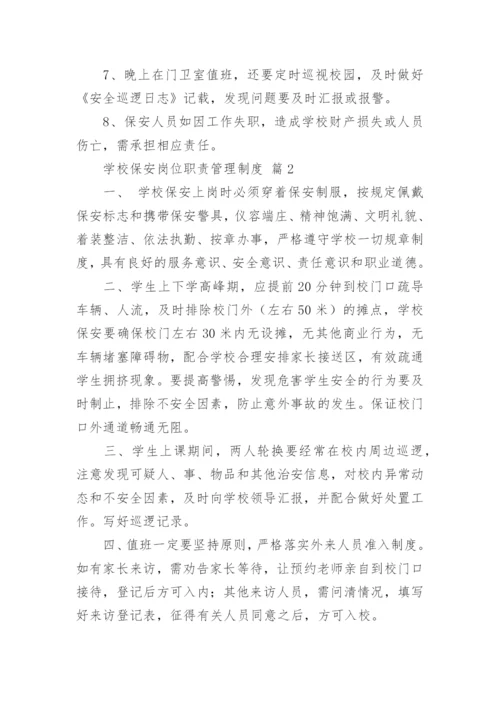 7、晚上在门卫室值班，还要定时巡视校园，及时做好《安全巡逻日志》记载，发现问题要及时汇报或报警。

8、保安人员如因工作失职，造成学校财产损失或人员伤亡，需承担相应责任。

学校保安岗位职责管理制度 篇2

一、 学校保安上岗时必须穿着保安制服，按规定佩戴保安标志和携带保安警具，仪容端庄、精神饱满、文明礼貌、着装整洁、依法执勤、按章办事，严格遵守学校一切规章制度，具有良好的服务意识、安全意识、责任意识和职业道德。

二、学生上下学高峰期，应提前20分钟到校门口疏导车辆、人流，及时排除校门外（左右50米）的摊点，学校保安要确保校门左右30米内无设摊，无其他商业行为，无车辆堵塞障碍物，配合学校合理安排家长接送区，有效疏通学生拥挤现象。要提高警惕，发现危害学生安全的行为要及时制止，排除不安全因素，防止意外事故的发生。保证校门口外通道畅通无阻。

三、学生上课期间，两人轮换要经常在校内周边巡逻，注意发现可疑人、事、物品和其他治安信息，对校内异常动态和不安全因素，及时向学校领导汇报，并配合做好处置工作。写好巡逻记录。

四、值班一定要坚持原则，严格落实外来人员准入制度。如有家长来访，需劝告家长等待，让预约老师亲自到校门口接待，登记后方可入内；其他来访人员，需问清情况，填写好来访登记表，征得有关人员同意之后，方可入校。